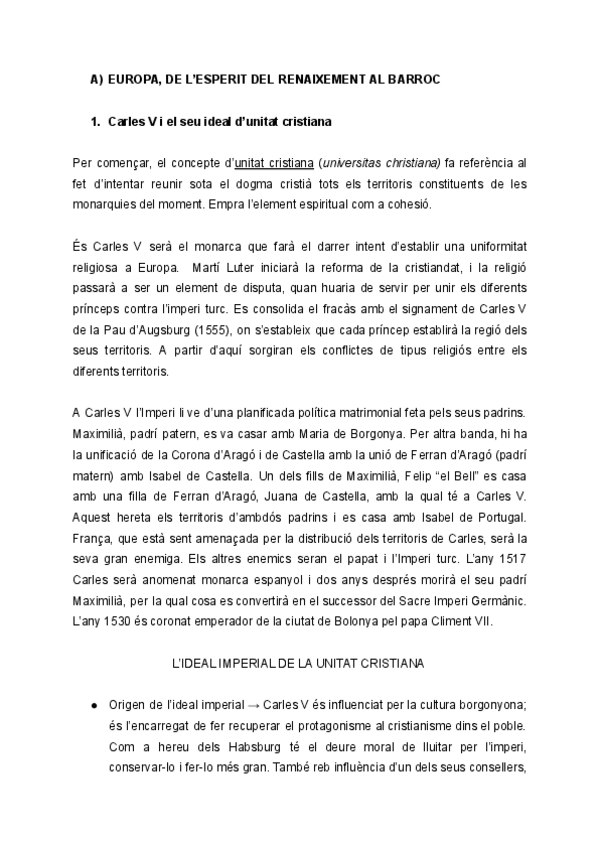 A) EUROPA, DE L'ESPERIT DEL RENAIXEMENT AL BARROC

1. Carles V i el seu ideal d'unitat cristiana

Per començar, el concepte d'unitat cristiana (universitas christiana) fa referència al fet d'intentar reunir sota el dogma cristià tots els territoris constituents de les monarquies del moment. Empra l'element espiritual com a cohesió.

És Carles V serà el monarca que farà el darrer intent d'establir una uniformitat religiosa a Europa. Martí Luter iniciarà la reforma de la cristiandat, i la religió passarà a ser un element de disputa, quan huaria de servir per unir els diferents prínceps contra l'imperi turc. Es consolida el fracàs amb el signament de Carles V de la Pau d'Augsburg (1555), on s'estableix que cada príncep establirà la regió dels seus territoris. A partir d'aquí sorgiran els conflictes de tipus religiós entre els diferents territoris.

A Carles V l'Imperi li ve d'una planificada política matrimonial feta pels seus padrins. Maximilià, padrí patern, es va casar amb Maria de Borgonya. Per altra banda, hi ha la unificació de la Corona d'Aragó i de Castella amb la unió de Ferran d'Aragó (padrí matern) amb Isabel de Castella. Un dels fills de Maximilià, Felip "el Bell" es casa amb una filla de Ferran d'Aragó, Juana de Castella, amb la qual té a Carles V. Aquest hereta els territoris d'ambdós padrins i es casa amb Isabel de Portugal. França, que està sent amenaçada per la distribució dels territoris de Carles, serà la seva gran enemiga. Els altres enemics seran el papat i l'Imperi turc. L'any 1517 Carles serà anomenat monarca espanyol i dos anys després morirà el seu padrí Maximilià, per la qual cosa es convertirà en el successor del Sacre Imperi Germànic. L'any 1530 és coronat emperador de la ciutat de Bolonya pel papa Climent VII.

L'IDEAL IMPERIAL DE LA UNITAT CRISTIANA

● Origen de l'ideal imperial → Carles V és influenciat per la cultura borgonyona; és l'encarregat de fer recuperar el protagonisme al cristianisme dins el poble. Com a hereu dels Habsburg té el deure moral de lluitar per l'imperi, conservar-lo i fer-lo més gran. També reb influència d'un dels seus consellers,